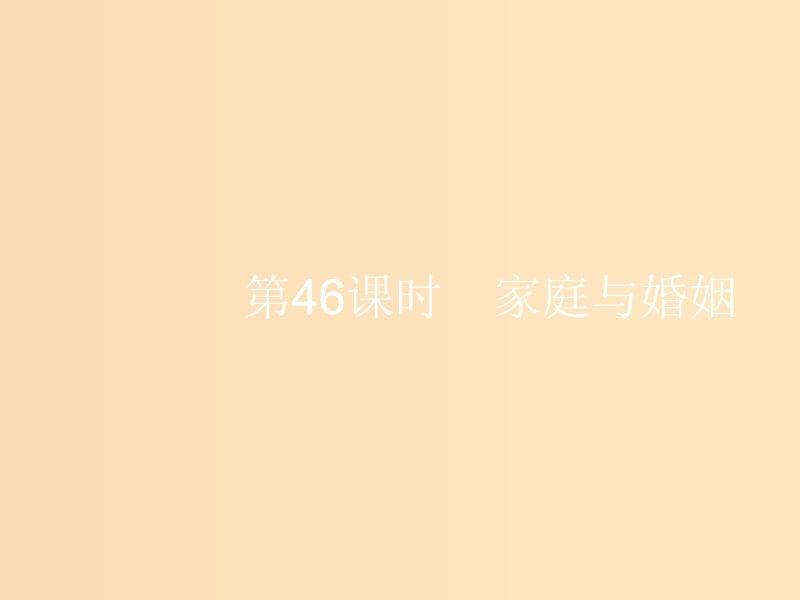 第46课时　家庭与婚姻